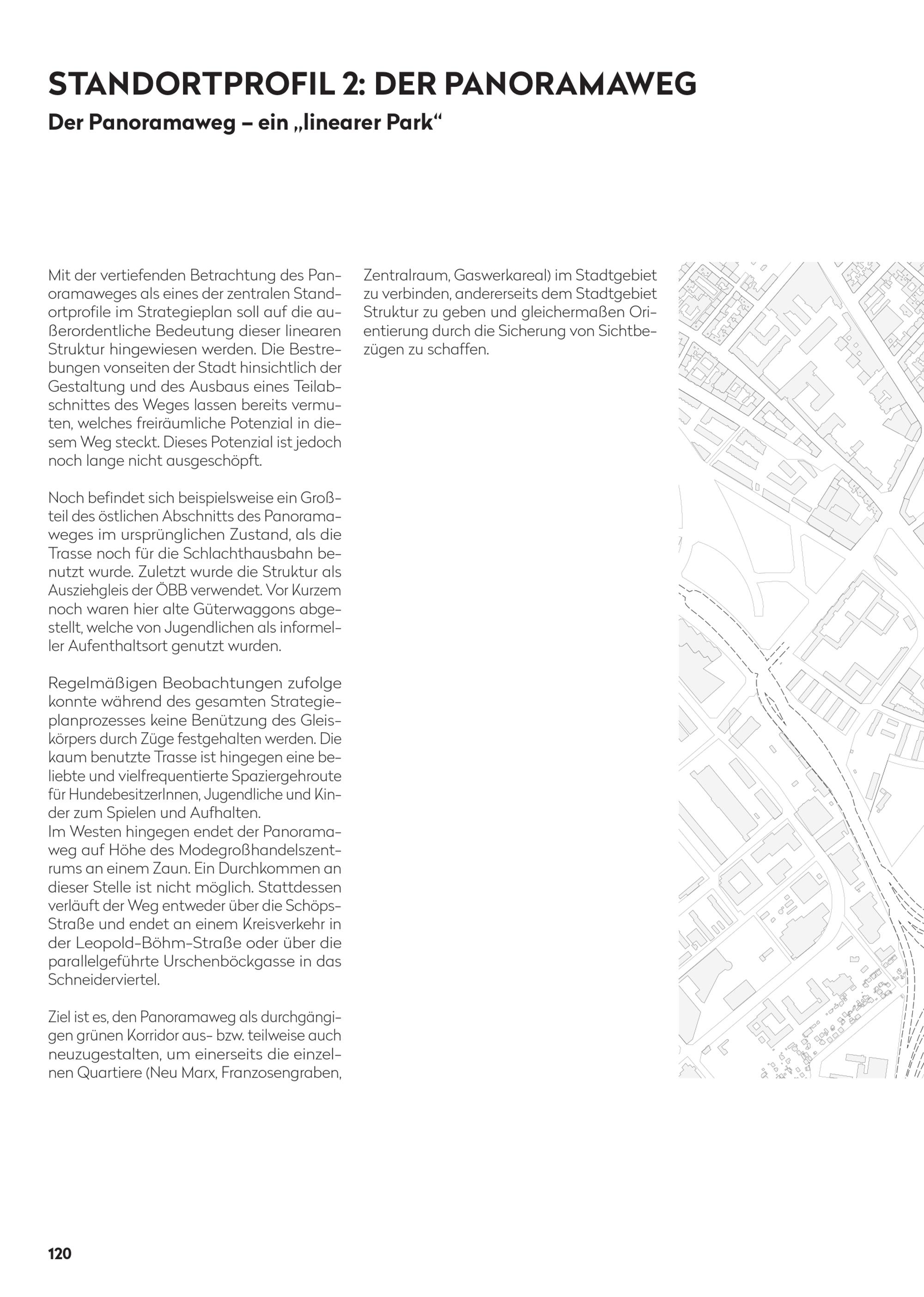 STANDORTPROFIL 2: DER PANORAMAWEG

Der Panoramaweg – ein „linearer Park“

Mit der vertiefenden Betrachtung des Panoramaweges als eines der zentralen Standortprofile im Strategieplan soll auf die außerordentliche Bedeutung dieser linearen Struktur hingewiesen werden. Die Bestrebungen vonseiten der Stadt hinsichtlich der Gestaltung und des Ausbaus eines Teilabschnittes des Weges lassen bereits vermuten, welches freiräumliche Potenzial in diesem Weg steckt. Dieses Potenzial ist jedoch noch lange nicht ausgeschöpft.

Noch befindet sich beispielsweise ein Großteil des östlichen Abschnitts des Panoramaweges im ursprünglichen Zustand, als die Trasse noch für die Schlachthausbahn benutzt wurde. Zuletzt wurde die Struktur als Ausziehgleis der ÖBB verwendet. Vor Kurzem noch waren hier alte Güterwaggons abgestellt, welche von Jugendlichen als informeller Aufenthaltsort genutzt wurden.

Regelmäßigen Beobachtungen zufolge konnte während des gesamten Strategieplanprozesses keine Benützung des Gleiskörpers durch Züge festgehalten werden. Die kaum benutzte Trasse ist hingegen eine beliebte und vielfrequentierte Spaziergehroute für HundebesitzerInnen, Jugendliche und Kinder zum Spielen und Aufhalten.
Im Westen hingegen endet der Panoramaweg auf Höhe des Modegroßhandelszentrums an einem Zaun. Ein Durchkommen an dieser Stelle ist nicht möglich. Stattdessen verläuft der Weg entweder über die Schöps-Straße und endet an einem Kreisverkehr in der Leopold-Böhm-Straße oder über die parallelgeführte Urschenböckgasse in das Schneiderviertel.

Ziel ist es, den Panoramaweg als durchgängigen grünen Korridor aus- bzw. teilweise auch neuzugestalten, um einerseits die einzelnen Quartiere (Neu Marx, Franzosengraben, Zentralraum, Gaswerkareal) im Stadtgebiet zu verbinden, andererseits dem Stadtgebiet Struktur zu geben und gleichermaßen Orientierung durch die Sicherung von Sichtbezügen zu schaffen.

120